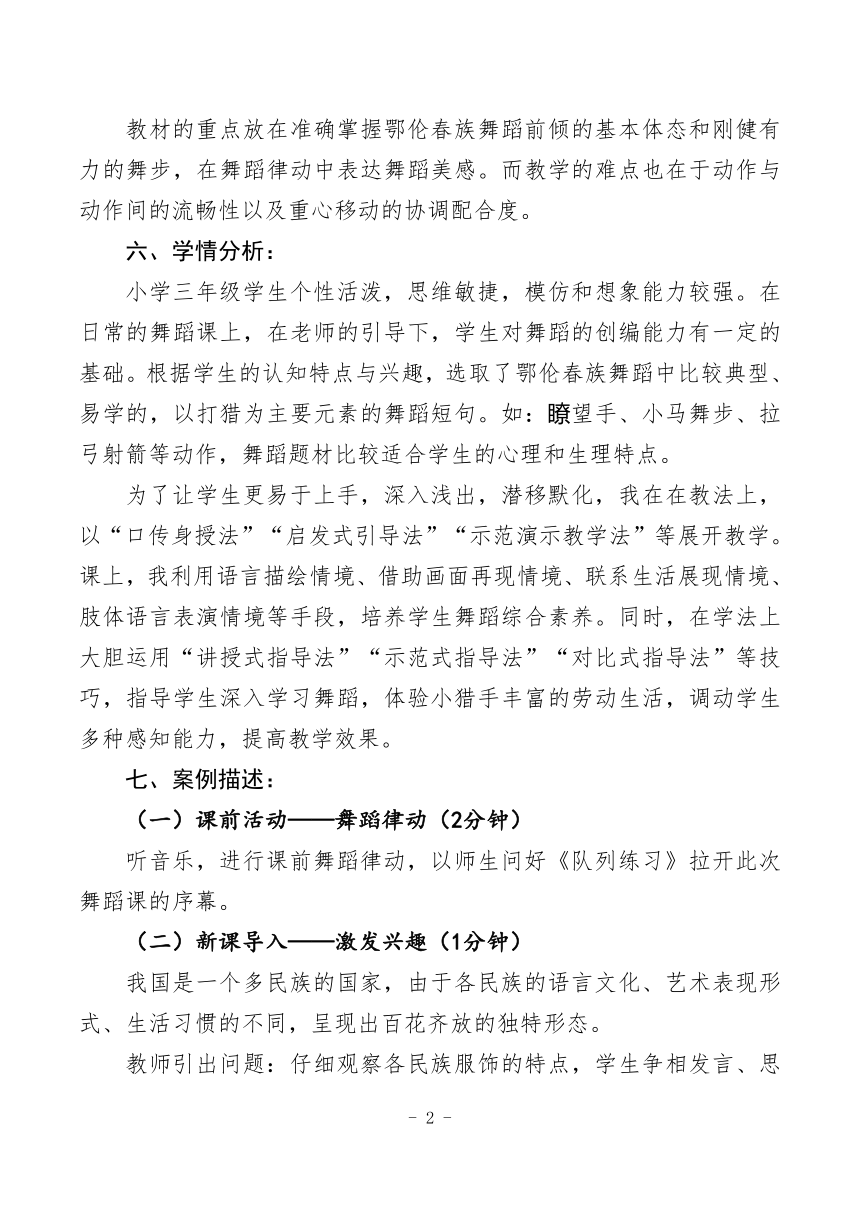 教材的重点放在准确掌握鄂伦春族舞蹈前倾的基本体态和刚健有力的舞步，在舞蹈律动中表达舞蹈美感。而教学的难点也在于动作与动作间的流畅性以及重心移动的协调配合度。

六、学情分析：

小学三年级学生个性活泼，思维敏捷，模仿和想象能力较强。在日常的舞蹈课上，在老师的引导下，学生对舞蹈的创编能力有一定的基础。根据学生的认知特点与兴趣，选取了鄂伦春族舞蹈中比较典型、易学的，以打猎为主要元素的舞蹈短句。如：瞭望手、小马舞步、拉弓射箭等动作，舞蹈题材比较适合学生的心理和生理特点。

为了让学生更易于上手，深入浅出，潜移默化，我在在教法上，以“口传身授法”“启发式引导法”“示范演示教学法”等展开教学。课上，我利用语言描绘情境、借助画面再现情境、联系生活展现情境、肢体语言表演情境等手段，培养学生舞蹈综合素养。同时，在学法上大胆运用“讲授式指导法”“示范式指导法”“对比式指导法”等技巧，指导学生深入学习舞蹈，体验小猎手丰富的劳动生活，调动学生多种感知能力，提高教学效果。

七、案例描述：

（一）课前活动——舞蹈律动（2分钟）

听音乐，进行课前舞蹈律动，以师生问好《队列练习》拉开此次舞蹈课的序幕。

（二）新课导入——激发兴趣（1分钟）

我国是一个多民族的国家，由于各民族的语言文化、艺术表现形式、生活习惯的不同，呈现出百花齐放的独特形态。

教师引出问题：仔细观察各民族服饰的特点，学生争相发言、思

- 2 -